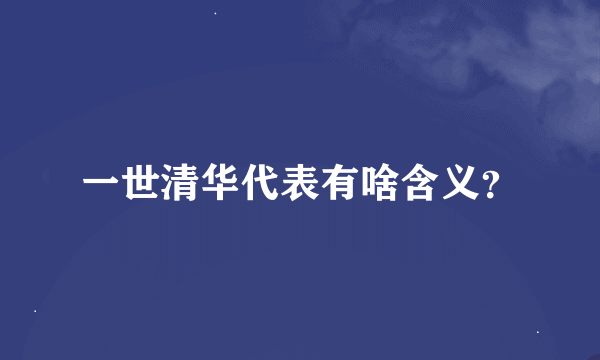 一世清华代表有啥含义?